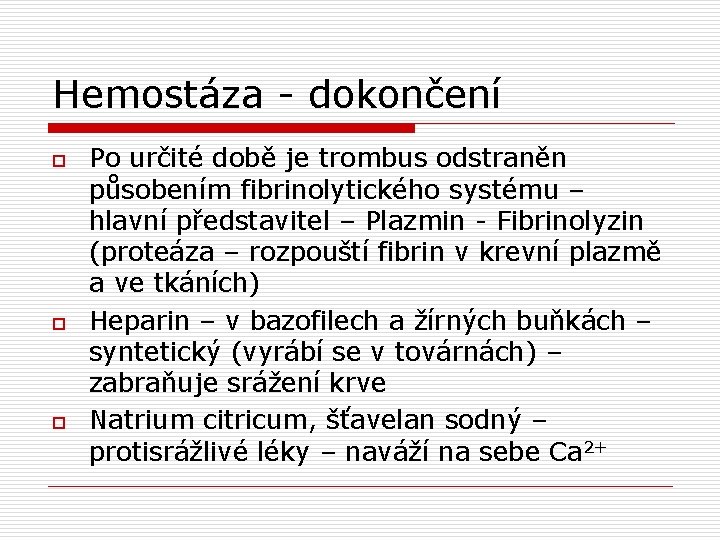 Hemostáza - dokončení

Po určité době je trombus odstraněn působením fibrinolytického systému – hlavní představitel – Plazmin - Fibrinolyzin (proteáza – rozpouští fibrin v krevní plazmě a ve tkáních)

Heparin – v bazofilech a žírných buňkách – syntetický (vyrábí se v továrnách) – zabraňuje srážení krve

Natrium citricum, šťavelan sodný – protisrážlivé léky – naváží na sebe $Ca^{2+}$